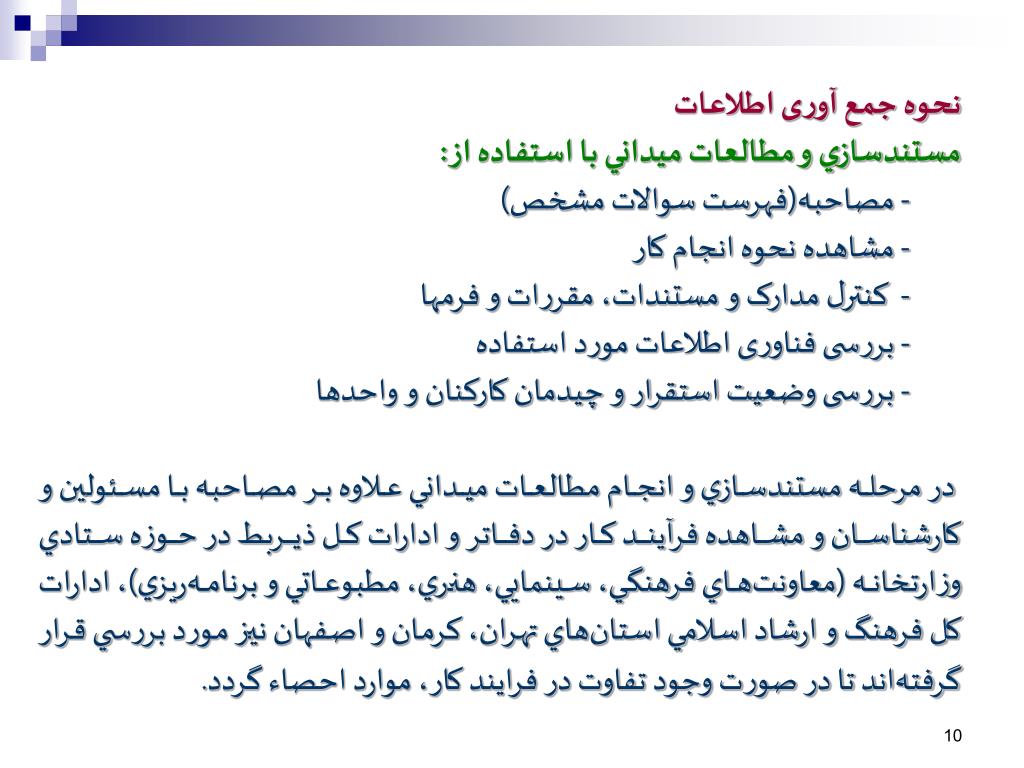 نحوه جمع آوری اطلاعات

مستندسازي و مطالعات ميداني با استفاده از:

- مصاحبه(فهرست سوالات مشخص)

- مشاهده نحوه انجام کار

- کنترل مدارک و مستندات، مقررات و فرمها

- بررسی فناوری اطلاعات مورد استفاده

- بررسی وضعيت استقرار و چيدمان کارکنان و واحدها

در مرحله مستندسازي و انجام مطالعات ميداني علاوه بر مصاحبه با مسئولين و کارشناسان و مشاهده فرآيند کار در دفاتر و ادارات کل ذيربط در حوزه ستادي وزارتخانه (معاونت‌هاي فرهنگي، سينمايي، هنري، مطبوعاتي و برنامه‌ريزي)، ادارات کل فرهنگ و ارشاد اسلامي استان‌هاي تهران، کرمان و اصفهان نيز مورد بررسي قرار گرفته‌اند تا در صورت وجود تفاوت در فرايند کار، موارد احصاء گردد.

10